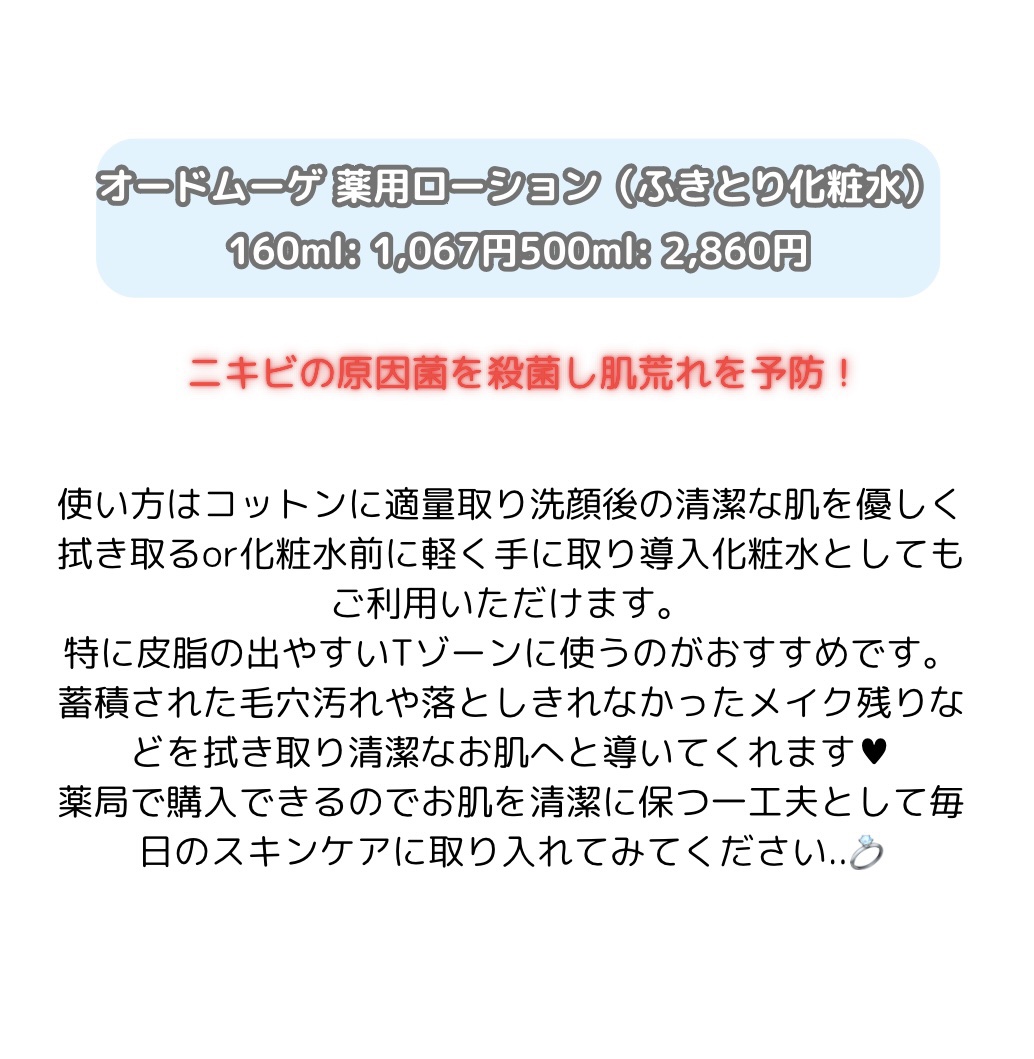 オードムーゲ 薬用ローション（ふきとり化粧水）
160ml: 1,067円500ml: 2,860円

ニキビの原因菌を殺菌し肌荒れを予防！

使い方はコットンに適量取り洗顔後の清潔な肌を優しく拭き取るor化粧水前に軽く手に取り導入化粧水としてもご利用いただけます。
特に皮脂の出やすいTゾーンに使うのがおすすめです。
蓄積された毛穴汚れや落としきれなかったメイク残りなどを拭き取り清潔なお肌へと導いてくれます♥
薬局で購入できるのでお肌を清潔に保つ一工夫として毎日のスキンケアに取り入れてみてください..💍